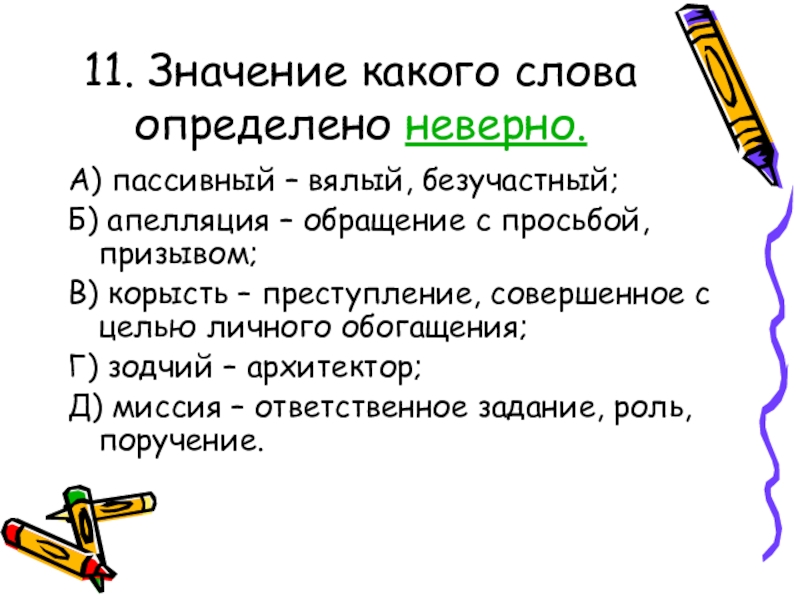 11. Значение какого слова определено неверно.

А) пассивный – вялый, безучастный;

Б) апелляция – обращение с просьбой, призывом;

В) корысть – преступление, совершенное с целью личного обогащения;

Г) зодчий – архитектор;

Д) миссия – ответственное задание, роль, поручение.